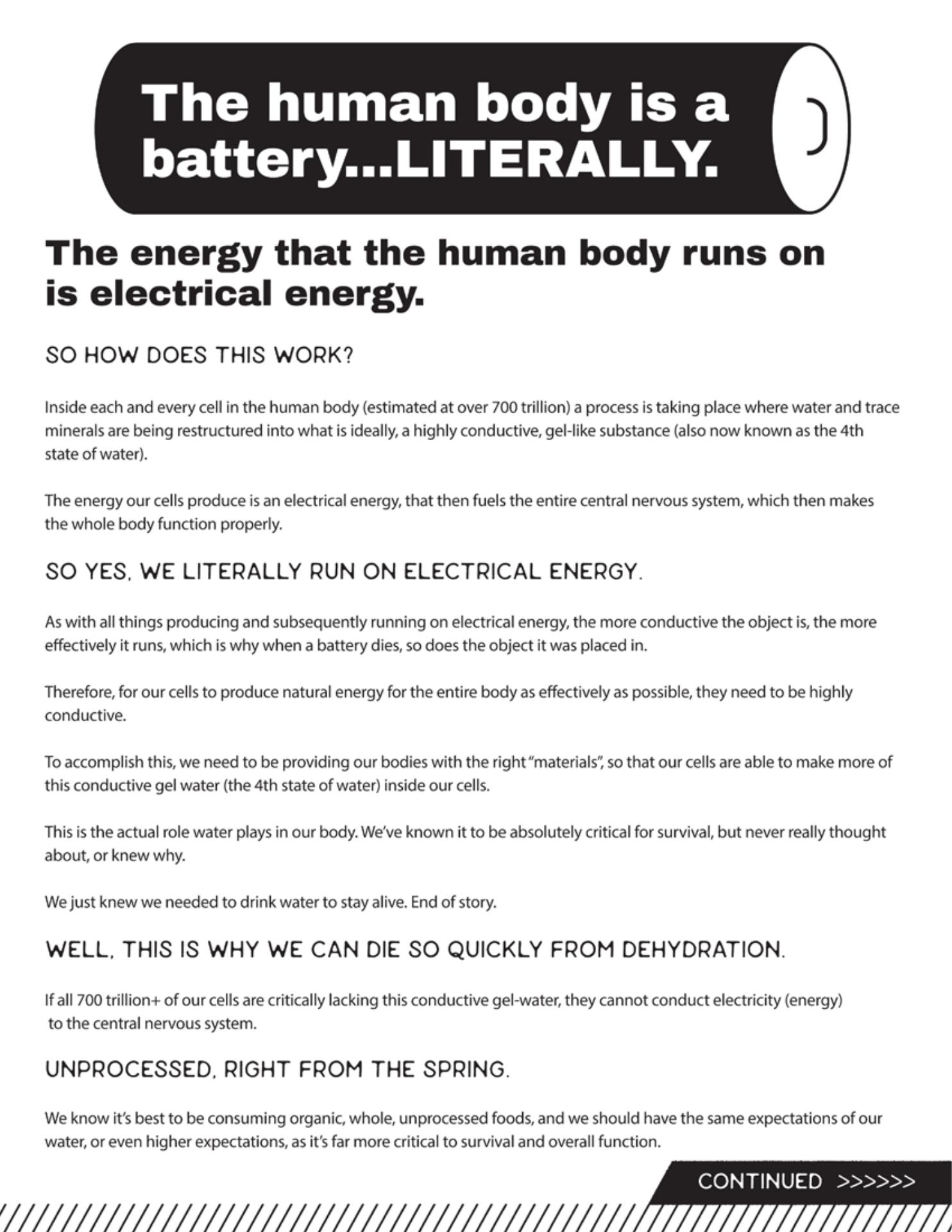 The human body is a battery...LITERALLY.

The energy that the human body runs on is electrical energy.

SO HOW DOES THIS WORK?

Inside each and every cell in the human body (estimated at over 700 trillion) a process is taking place where water and trace minerals are being restructured into what is ideally, a highly conductive, gel-like substance (also now known as the 4th state of water).

The energy our cells produce is an electrical energy, that then fuels the entire central nervous system, which then makes the whole body function properly.

SO YES, WE LITERALLY RUN ON ELECTRICAL ENERGY.

As with all things producing and subsequently running on electrical energy, the more conductive the object is, the more effectively it runs, which is why when a battery dies, so does the object it was placed in.

Therefore, for our cells to produce natural energy for the entire body as effectively as possible, they need to be highly conductive.

To accomplish this, we need to be providing our bodies with the right "materials", so that our cells are able to make more of this conductive gel water (the 4th state of water) inside our cells.

This is the actual role water plays in our body. We've known it to be absolutely critical for survival, but never really thought about, or knew why.

We just knew we needed to drink water to stay alive. End of story.

WELL, THIS IS WHY WE CAN DIE SO QUICKLY FROM DEHYDRATION.

If all 700 trillion+ of our cells are critically lacking this conductive gel-water, they cannot conduct electricity (energy) to the central nervous system.

UNPROCESSED, RIGHT FROM THE SPRING.

We know it's best to be consuming organic, whole, unprocessed foods, and we should have the same expectations of our water, or even higher expectations, as it's far more critical to survival and overall function.

CONTINUED >>>>>>